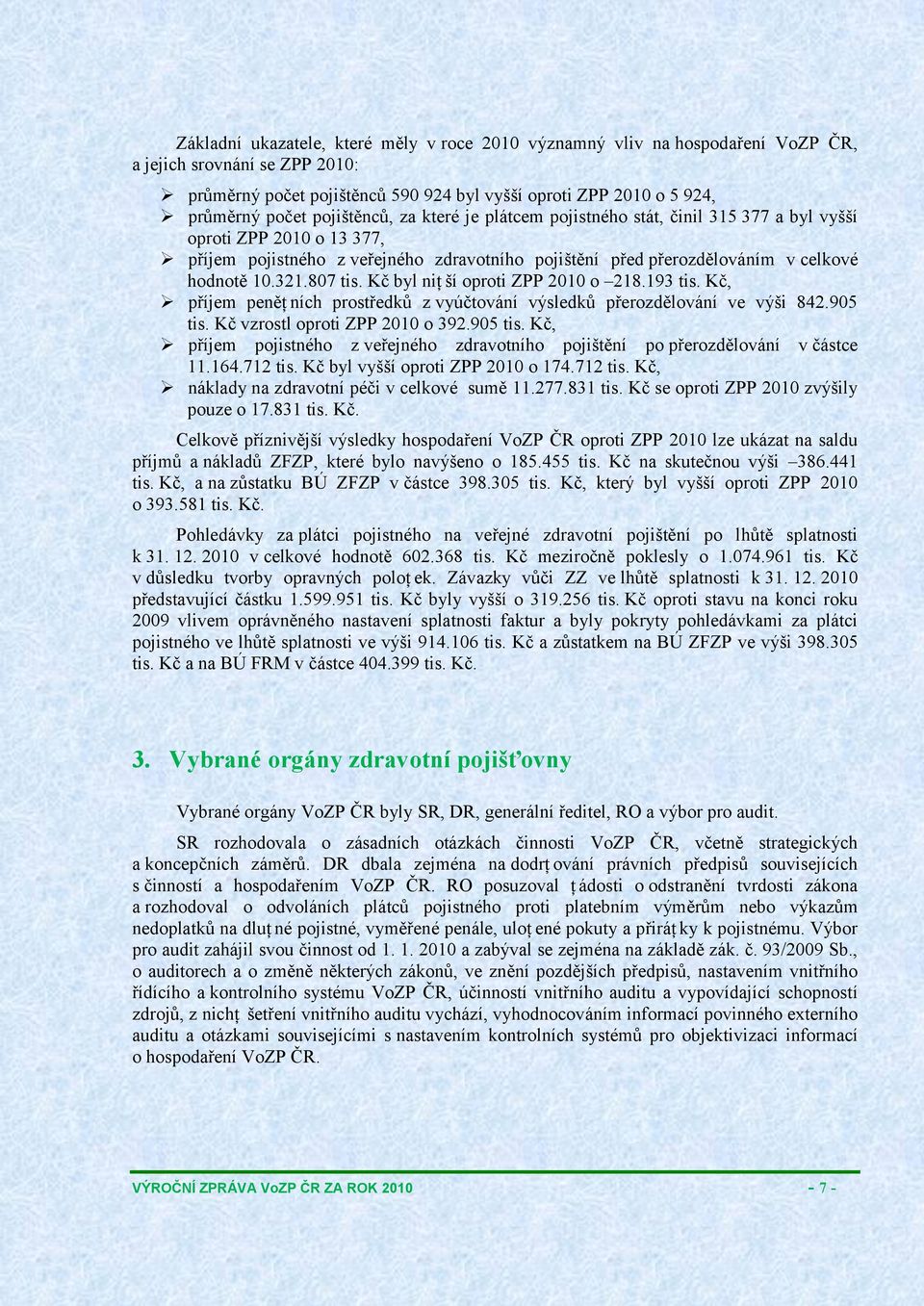 Základní ukazatele, které měly v roce 2010 významný vliv na hospodaření VoZP ČR, a jejich srovnání se ZPP 2010:

➢ průměrný počet pojištěnců 590 924 byl vyšší oproti ZPP 2010 o 5 924,
➢ průměrný počet pojištěnců, za které je plátcem pojistného stát, činil 315 377 a byl vyšší oproti ZPP 2010 o 13 377,
➢ příjem pojistného z veřejného zdravotního pojištění před přerozdělováním v celkové hodnotě 10.321.807 tis. Kč byl niţší oproti ZPP 2010 o –218.193 tis. Kč,
➢ příjem peněţních prostředků z vyúčtování výsledků přerozdělování ve výši 842.905 tis. Kč vzrostl oproti ZPP 2010 o 392.905 tis. Kč,
➢ příjem pojistného z veřejného zdravotního pojištění po přerozdělování v částce 11.164.712 tis. Kč byl vyšší oproti ZPP 2010 o 174.712 tis. Kč,
➢ náklady na zdravotní péči v celkové sumě 11.277.831 tis. Kč se oproti ZPP 2010 zvýšily pouze o 17.831 tis. Kč.

Celkově příznivější výsledky hospodaření VoZP ČR oproti ZPP 2010 lze ukázat na saldu příjmů a nákladů ZFZP, které bylo navýšeno o 185.455 tis. Kč na skutečnou výši –386.441 tis. Kč, a na zůstatku BÚ ZFZP v částce 398.305 tis. Kč, který byl vyšší oproti ZPP 2010 o 393.581 tis. Kč.

Pohledávky za plátci pojistného na veřejné zdravotní pojištění po lhůtě splatnosti k 31. 12. 2010 v celkové hodnotě 602.368 tis. Kč meziročně poklesly o 1.074.961 tis. Kč v důsledku tvorby opravných poloţek. Závazky vůči ZZ ve lhůtě splatnosti k 31. 12. 2010 představující částku 1.599.951 tis. Kč byly vyšší o 319.256 tis. Kč oproti stavu na konci roku 2009 vlivem oprávněného nastavení splatnosti faktur a byly pokryty pohledávkami za plátci pojistného ve lhůtě splatnosti ve výši 914.106 tis. Kč a zůstatkem na BÚ ZFZP ve výši 398.305 tis. Kč a na BÚ FRM v částce 404.399 tis. Kč.

3. Vybrané orgány zdravotní pojišťovny

Vybrané orgány VoZP ČR byly SR, DR, generální ředitel, RO a výbor pro audit.

SR rozhodovala o zásadních otázkách činnosti VoZP ČR, včetně strategických a koncepčních záměrů. DR dbala zejména na dodrţování právních předpisů souvisejících s činností a hospodařením VoZP ČR. RO posuzoval ţádosti o odstranění tvrdosti zákona a rozhodoval o odvoláních plátců pojistného proti platebním výměrům nebo výkazům nedoplatků na dluţné pojistné, vyměřené penále, uloţené pokuty a přiráţky k pojistnému. Výbor pro audit zahájil svou činnost od 1. 1. 2010 a zabýval se zejména na základě zák. č. 93/2009 Sb., o auditorech a o změně některých zákonů, ve znění pozdějších předpisů, nastavením vnitřního řídícího a kontrolního systému VoZP ČR, účinností vnitřního auditu a vypovídající schopností zdrojů, z nichţ šetření vnitřního auditu vychází, vyhodnocováním informací povinného externího auditu a otázkami souvisejícími s nastavením kontrolních systémů pro objektivizaci informací o hospodaření VoZP ČR.

VÝROČNÍ ZPRÁVA VoZP ČR ZA ROK 2010 - 7 -